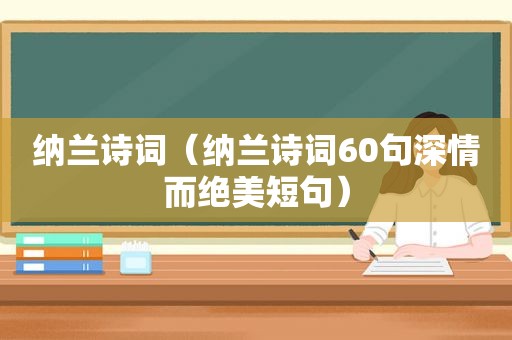 纳兰诗词（纳兰诗词60句深情而绝美短句）